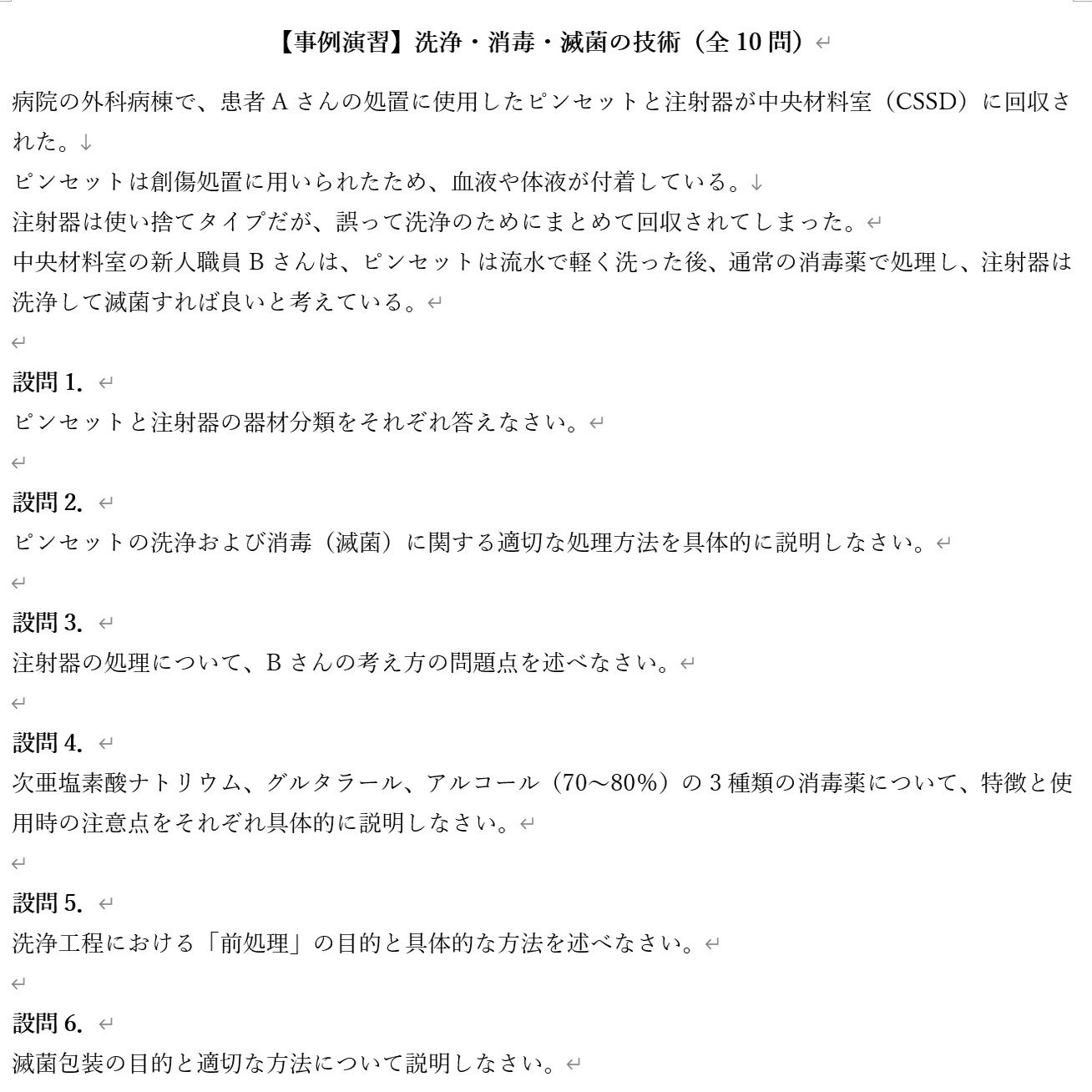 【事例演習】洗浄・消毒・滅菌の技術（全 10 問）

病院の外科病棟で、患者 A さんの処置に使用したピンセットと注射器が中央材料室（CSSD）に回収された。
ピンセットは創傷処置に用いられたため、血液や体液が付着している。
注射器は使い捨てタイプだが、誤って洗浄のためにまとめて回収されてしまった。
中央材料室の新人職員 B さんは、ピンセットは流水で軽く洗った後、通常の消毒薬で処理し、注射器は洗浄して滅菌すれば良いと考えている。

設問 1.
ピンセットと注射器の器材分類をそれぞれ答えなさい。

設問 2.
ピンセットの洗浄および消毒（滅菌）に関する適切な処理方法を具体的に説明しなさい。

設問 3.
注射器の処理について、B さんの考え方の問題点を述べなさい。

設問 4.
次亜塩素酸ナトリウム、グルタラール、アルコール（70～80%）の 3 種類の消毒薬について、特徴と使用時の注意点をそれぞれ具体的に説明しなさい。

設問 5.
洗浄工程における「前処理」の目的と具体的な方法を述べなさい。

設問 6.
滅菌包装の目的と適切な方法について説明しなさい。